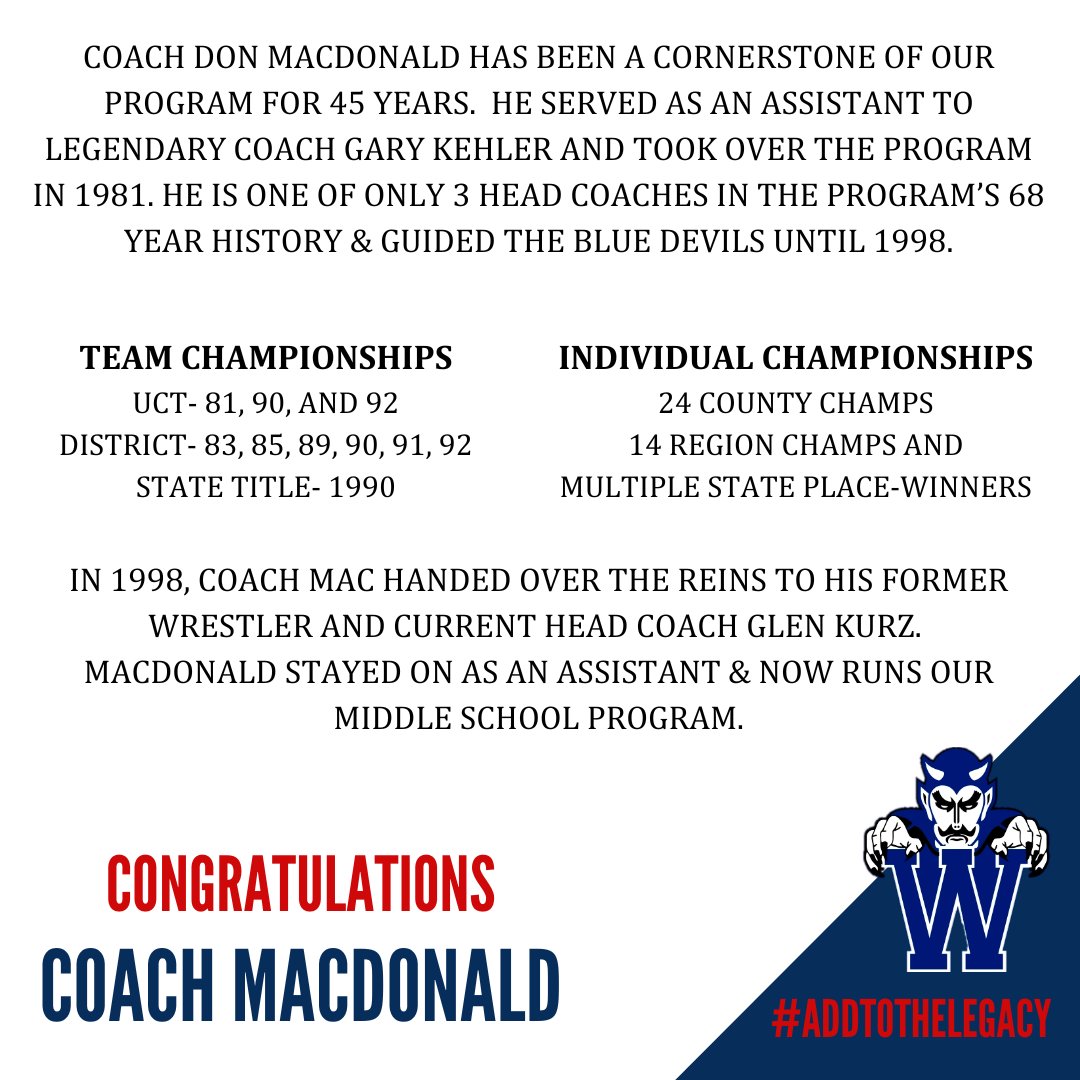 COACH DON MACDONALD HAS BEEN A CORNERSTONE OF OUR PROGRAM FOR 45 YEARS. HE SERVED AS AN ASSISTANT TO LEGENDARY COACH GARY KEHLER AND TOOK OVER THE PROGRAM IN 1981. HE IS ONE OF ONLY 3 HEAD COACHES IN THE PROGRAM'S 68 YEAR HISTORY & GUIDED THE BLUE DEVILS UNTIL 1998.

TEAM CHAMPIONSHIPS
UCT- 81, 90, AND 92
DISTRICT- 83, 85, 89, 90, 91, 92
STATE TITLE- 1990

INDIVIDUAL CHAMPIONSHIPS
24 COUNTY CHAMPS
14 REGION CHAMPS AND
MULTIPLE STATE PLACE-WINNERS

IN 1998, COACH MAC HANDED OVER THE REINS TO HIS FORMER WRESTLER AND CURRENT HEAD COACH GLEN KURZ. MACDONALD STAYED ON AS AN ASSISTANT & NOW RUNS OUR MIDDLE SCHOOL PROGRAM.

CONGRATULATIONS
COACH MACDONALD

W

#ADDTOTHELEGACY